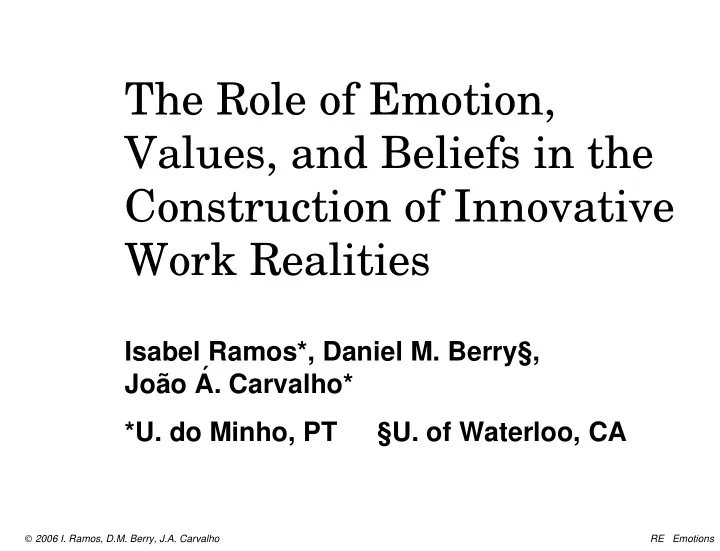 The Role of Emotion, Values, and Beliefs in the Construction of Innovative Work Realities

Isabel Ramos*, Daniel M. Berry§, João Á. Carvalho*

*U. do Minho, PT §U. of Waterloo, CA

© 2006 I. Ramos, D.M. Berry, J.A. Carvalho

RE Emotions